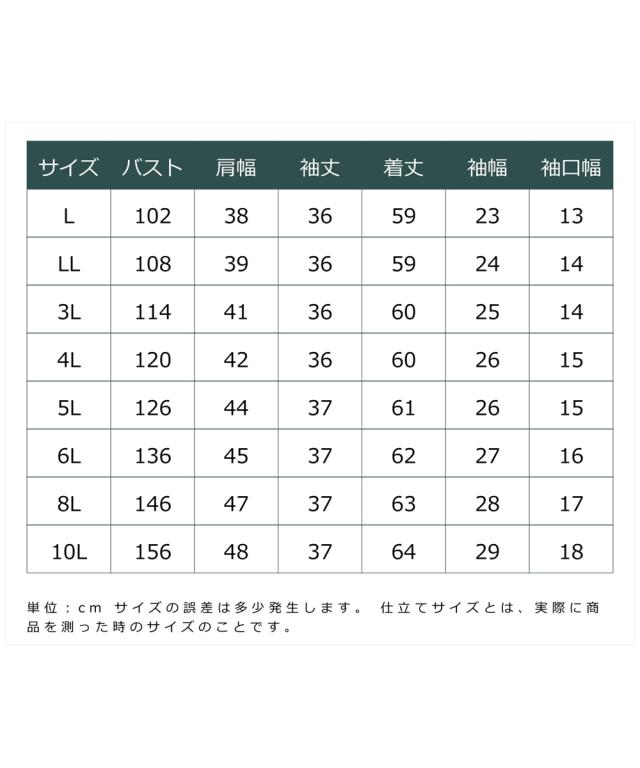 | サイズ | バスト | 肩幅 | 袖丈 | 着丈 | 袖幅 | 袖口幅 |
|---|---|---|---|---|---|---|
| L | 102 | 38 | 36 | 59 | 23 | 13 |
| LL | 108 | 39 | 36 | 59 | 24 | 14 |
| 3L | 114 | 41 | 36 | 60 | 25 | 14 |
| 4L | 120 | 42 | 36 | 60 | 26 | 15 |
| 5L | 126 | 44 | 37 | 61 | 26 | 15 |
| 6L | 136 | 45 | 37 | 62 | 27 | 16 |
| 8L | 146 | 47 | 37 | 63 | 28 | 17 |
| 10L | 156 | 48 | 37 | 64 | 29 | 18 |

単位：cm サイズの誤差は多少発生します。 仕立てサイズとは、実際に商品を測った時のサイズのことです。